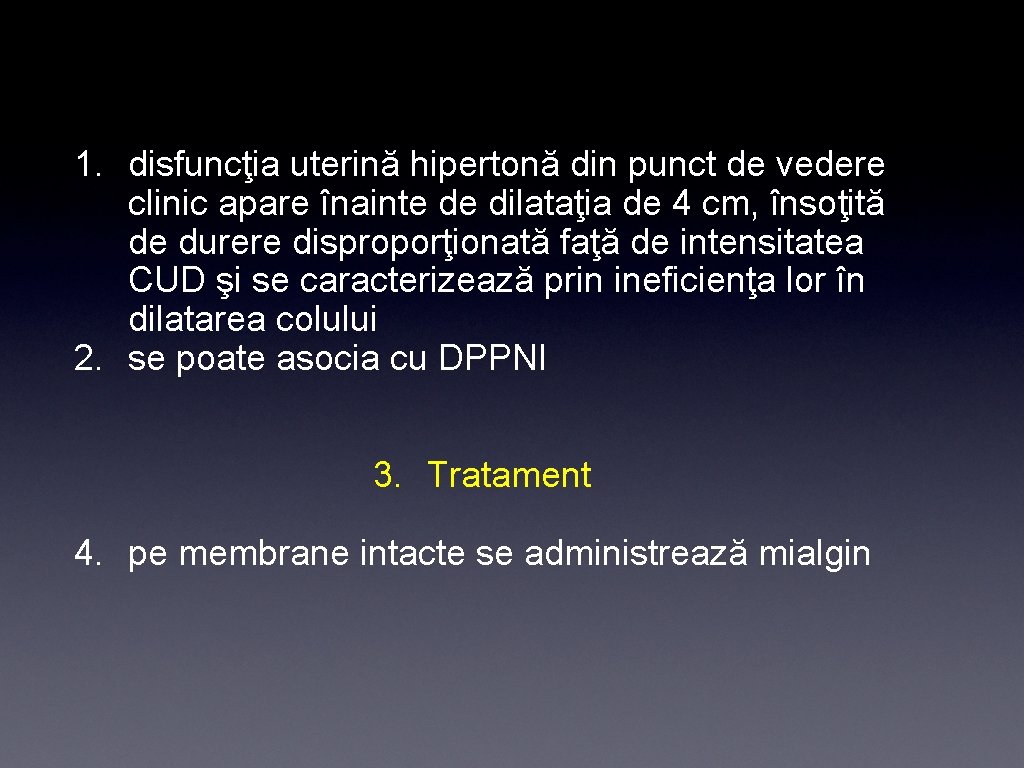 1. disfuncţia uterină hipertonă din punct de vedere clinic apare înainte de dilataţia de 4 cm, însoţită de durere disproporţionată faţă de intensitatea CUD şi se caracterizează prin ineficienţa lor în dilatarea colului
2. se poate asocia cu DPPNI

3. Tratament

4. pe membrane intacte se administrează mialgin